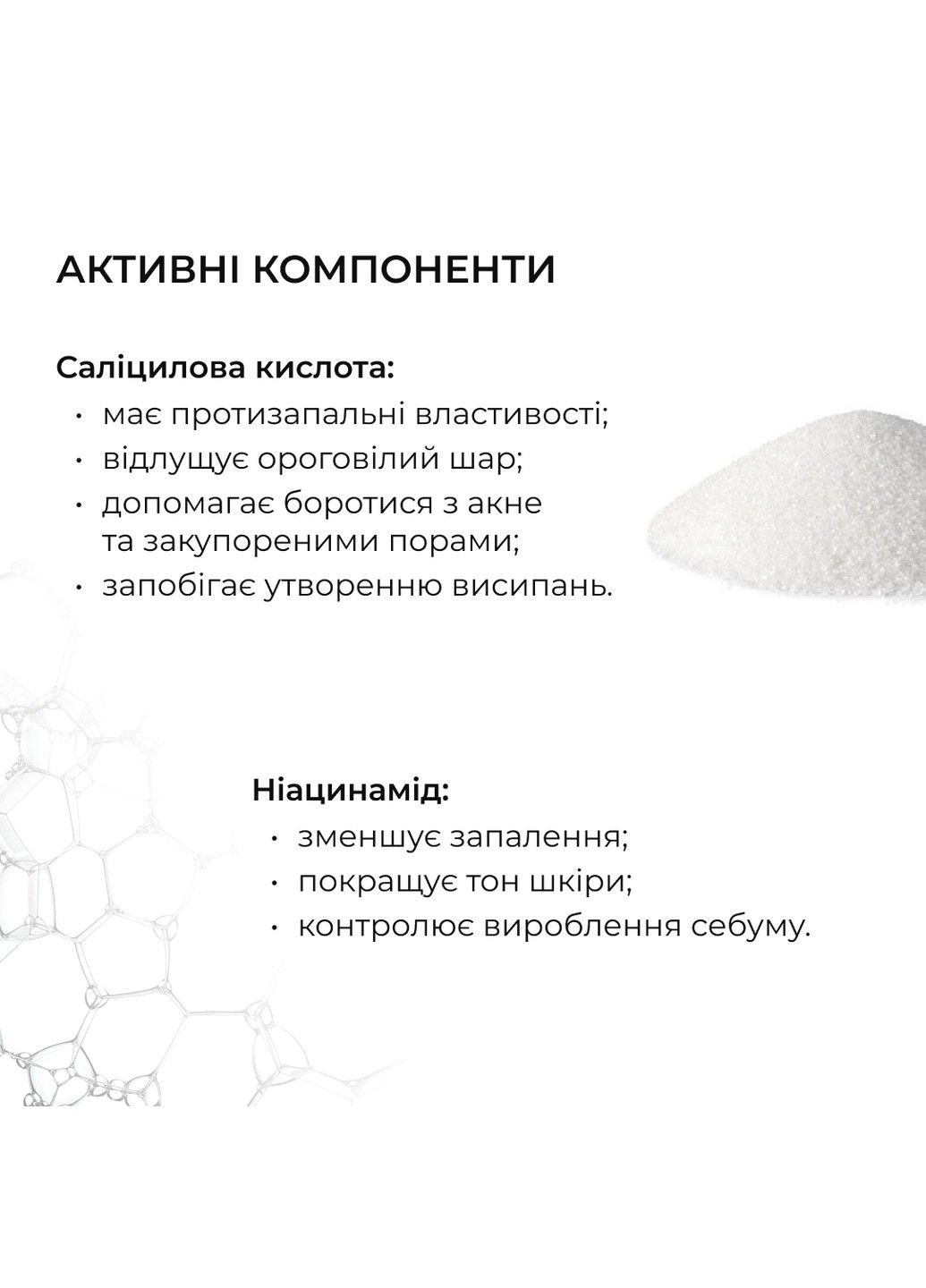 АКТИВНІ КОМПОНЕНТИ

Саліцилова кислота:
• має протизапальні властивості;
• відлущує ороговілий шар;
• допомагає боротися з акне та закупореними порами;
• запобігає утворенню висипань.

Ніацинамід:
• зменшує запалення;
• покращує тон шкіри;
• контролює вироблення себуму.